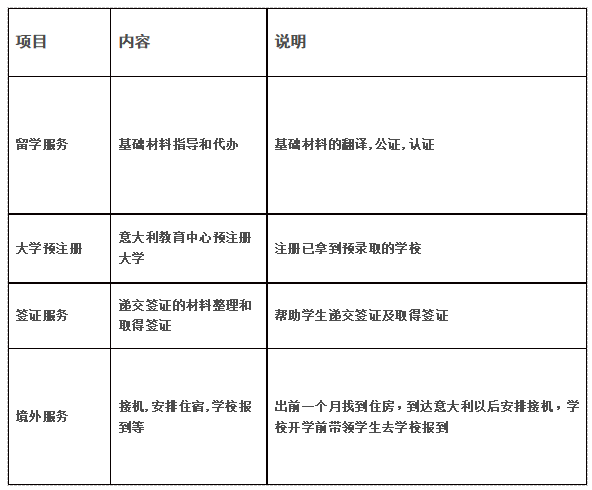 | 项目 | 内容 | 说明 |
|---|---|---|
| 留学服务 | 基础材料指导和代办 | 基础材料的翻译,公证,认证 |
| 大学预注册 | 意大利教育中心预注册大学 | 注册已拿到预录取的学校 |
| 签证服务 | 递交签证的材料整理和取得签证 | 帮助学生递交签证及取得签证 |
| 境外服务 | 接机,安排住宿,学校报到等 | 出前一个月找到住房，到达意大利以后安排接机，学校开学前带领学生去学校报到 |